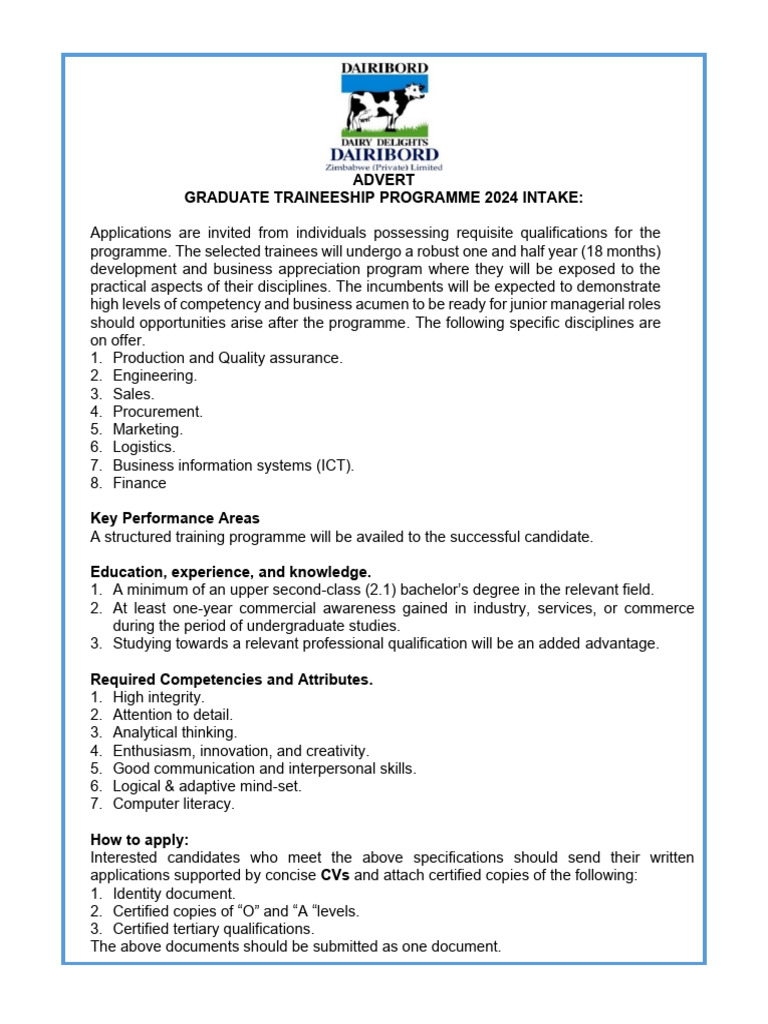 DAIRIBORD

DAIRY DELIGHTS
DAIRIBORD
Zimbabwe (Private) Limited

ADVERT
GRADUATE TRAINEESHIP PROGRAMME 2024 INTAKE:

Applications are invited from individuals possessing requisite qualifications for the programme. The selected trainees will undergo a robust one and half year (18 months) development and business appreciation program where they will be exposed to the practical aspects of their disciplines. The incumbents will be expected to demonstrate high levels of competency and business acumen to be ready for junior managerial roles should opportunities arise after the programme. The following specific disciplines are on offer.
1. Production and Quality assurance.
2. Engineering.
3. Sales.
4. Procurement.
5. Marketing.
6. Logistics.
7. Business information systems (ICT).
8. Finance

Key Performance Areas
A structured training programme will be availed to the successful candidate.

Education, experience, and knowledge.
1. A minimum of an upper second-class (2.1) bachelor's degree in the relevant field.
2. At least one-year commercial awareness gained in industry, services, or commerce during the period of undergraduate studies.
3. Studying towards a relevant professional qualification will be an added advantage.

Required Competencies and Attributes.
1. High integrity.
2. Attention to detail.
3. Analytical thinking.
4. Enthusiasm, innovation, and creativity.
5. Good communication and interpersonal skills.
6. Logical & adaptive mind-set.
7. Computer literacy.

How to apply:
Interested candidates who meet the above specifications should send their written applications supported by concise CVs and attach certified copies of the following:
1. Identity document.
2. Certified copies of "O" and "A "levels.
3. Certified tertiary qualifications.
The above documents should be submitted as one document.